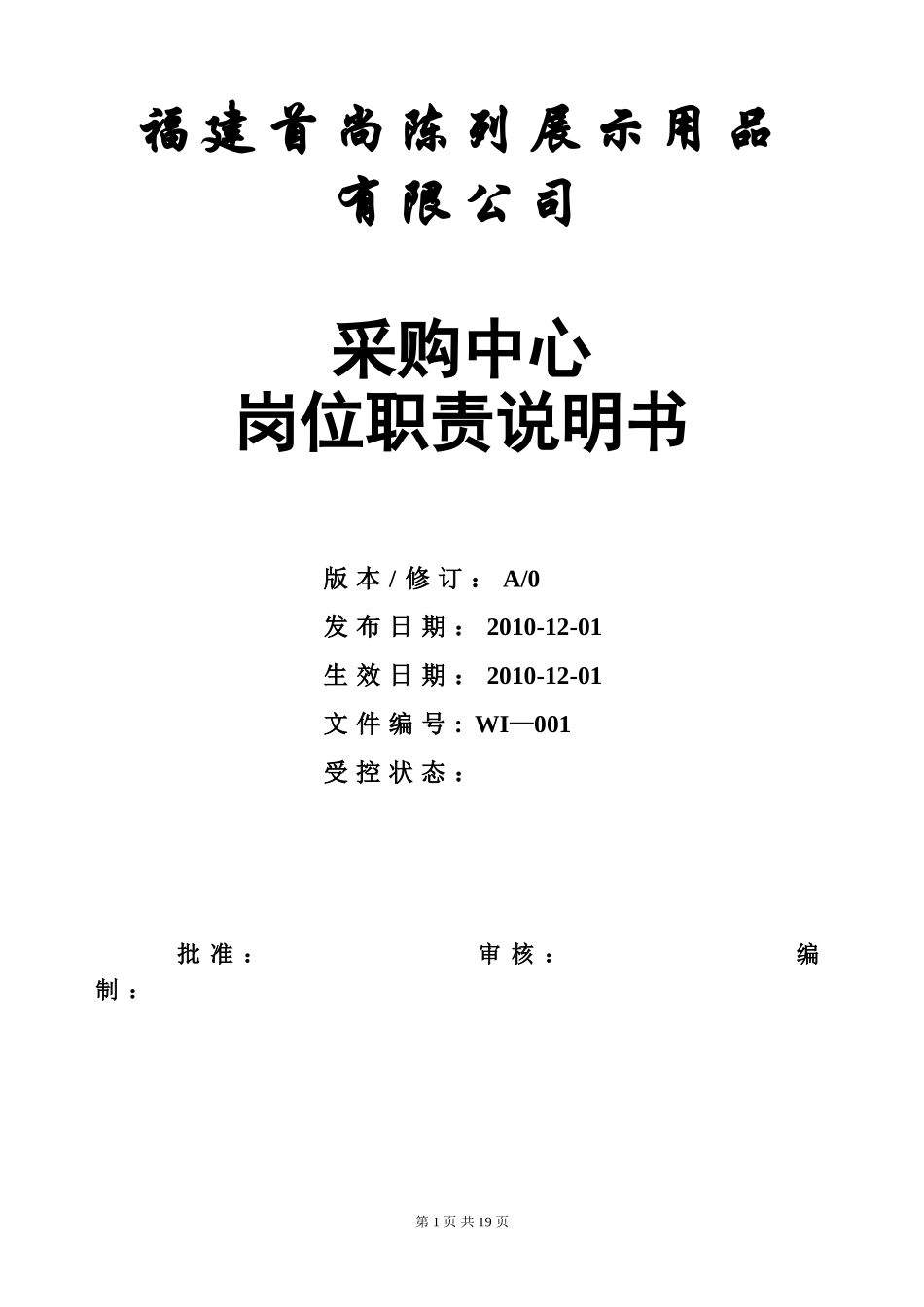 福建首尚陈列展示用品有限公司

采购中心
岗位职责说明书

版本/修订： A/0
发布日期： 2010-12-01
生效日期： 2010-12-01
文件编号：WI—001
受控状态：

批准： 审核： 编制：

第 1 页 共 19 页